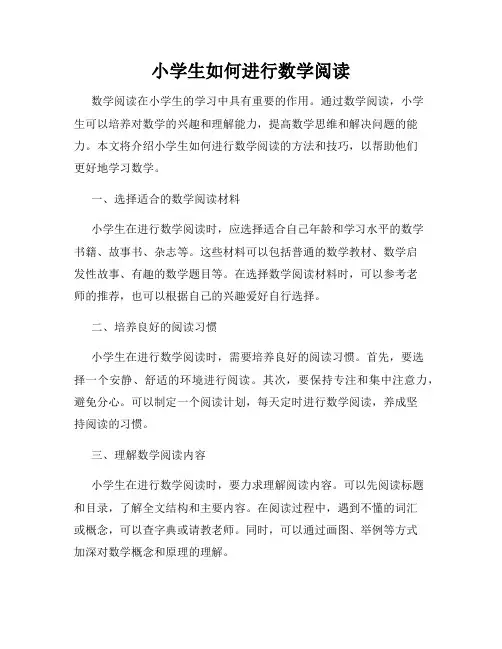 小学生如何进行数学阅读

数学阅读在小学生的学习中具有重要的作用。通过数学阅读，小学生可以培养对数学的兴趣和理解能力，提高数学思维和解决问题的能力。本文将介绍小学生如何进行数学阅读的方法和技巧，以帮助他们更好地学习数学。

一、选择适合的数学阅读材料

小学生在进行数学阅读时，应选择适合自己年龄和学习水平的数学书籍、故事书、杂志等。这些材料可以包括普通的数学教材、数学启发性故事、有趣的数学题目等。在选择数学阅读材料时，可以参考老师的推荐，也可以根据自己的兴趣爱好自行选择。

二、培养良好的阅读习惯

小学生在进行数学阅读时，需要培养良好的阅读习惯。首先，要选择一个安静、舒适的环境进行阅读。其次，要保持专注和集中注意力，避免分心。可以制定一个阅读计划，每天定时进行数学阅读，养成坚持阅读的习惯。

三、理解数学阅读内容

小学生在进行数学阅读时，要力求理解阅读内容。可以先阅读标题和目录，了解全文结构和主要内容。在阅读过程中，遇到不懂的词汇或概念，可以查字典或请教老师。同时，可以通过画图、举例等方式加深对数学概念和原理的理解。